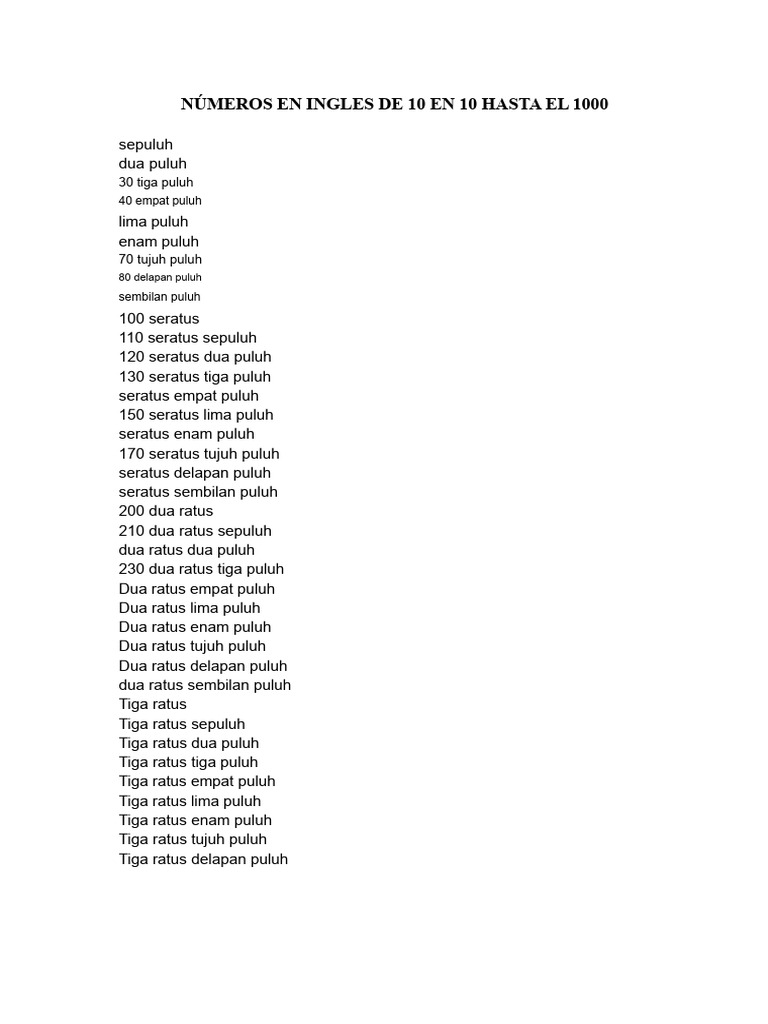 NÚMEROS EN INGLES DE 10 EN 10 HASTA EL 1000

sepuluh
dua puluh
30 tiga puluh
40 empat puluh
lima puluh
enam puluh
70 tujuh puluh
80 delapan puluh
sembilan puluh
100 seratus
110 seratus sepuluh
120 seratus dua puluh
130 seratus tiga puluh
seratus empat puluh
150 seratus lima puluh
seratus enam puluh
170 seratus tujuh puluh
seratus delapan puluh
seratus sembilan puluh
200 dua ratus
210 dua ratus sepuluh
dua ratus dua puluh
230 dua ratus tiga puluh
Dua ratus empat puluh
Dua ratus lima puluh
Dua ratus enam puluh
Dua ratus tujuh puluh
Dua ratus delapan puluh
dua ratus sembilan puluh
Tiga ratus
Tiga ratus sepuluh
Tiga ratus dua puluh
Tiga ratus tiga puluh
Tiga ratus empat puluh
Tiga ratus lima puluh
Tiga ratus enam puluh
Tiga ratus tujuh puluh
Tiga ratus delapan puluh